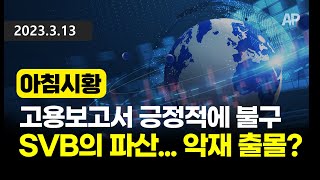 2023.3.13

AP

아침시황

고용보고서 긍정적에 불구
SVB의 파산... 악재 출몰?